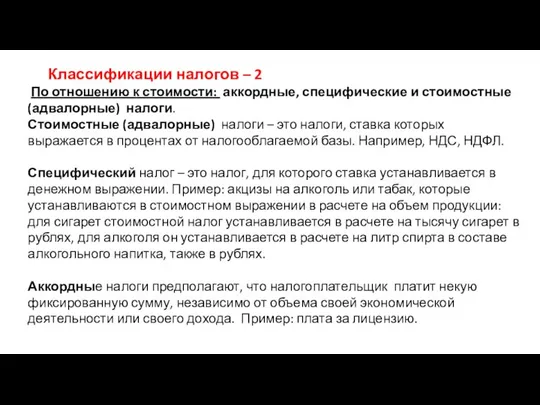 Классификации налогов – 2

По отношению к стоимости: аккордные, специфические и стоимостные (адвалорные) налоги.
Стоимостные (адвалорные) налоги – это налоги, ставка которых выражается в процентах от налогооблагаемой базы. Например, НДС, НДФЛ.

Специфический налог – это налог, для которого ставка устанавливается в денежном выражении. Пример: акцизы на алкоголь или табак, которые устанавливаются в стоимостном выражении в расчете на объем продукции: для сигарет стоимостной налог устанавливается в расчете на тысячу сигарет в рублях, для алкоголя он устанавливается в расчете на литр спирта в составе алкогольного напитка, также в рублях.

Аккордные налоги предполагают, что налогоплательщик платит некую фиксированную сумму, независимо от объема своей экономической деятельности или своего дохода. Пример: плата за лицензию.